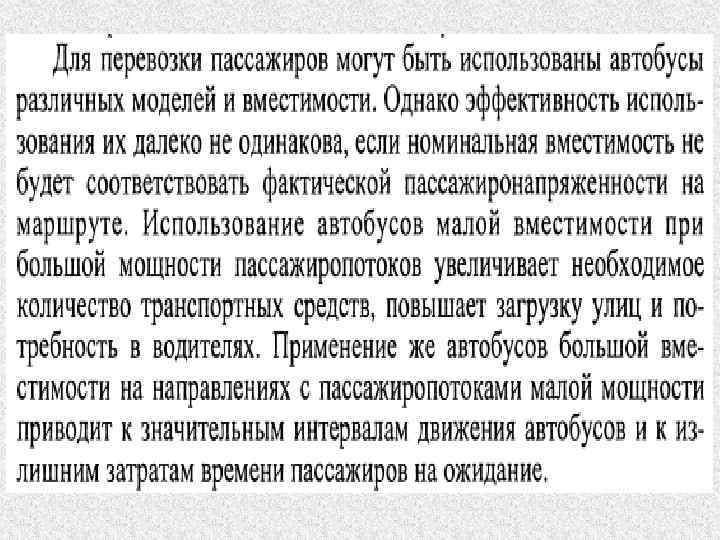 Для перевозки пассажиров могут быть использованы автобусы различных моделей и вместимости. Однако эффективность использования их далеко не одинакова, если номинальная вместимость не будет соответствовать фактической пассажиронапряженности на маршруте. Использование автобусов малой вместимости при большой мощности пассажиропотоков увеличивает необходимое количество транспортных средств, повышает загрузку улиц и потребность в водителях. Применение же автобусов большой вместимости на направлениях с пассажиропотоками малой мощности приводит к значительным интервалам движения автобусов и к излишним затратам времени пассажиров на ожидание.